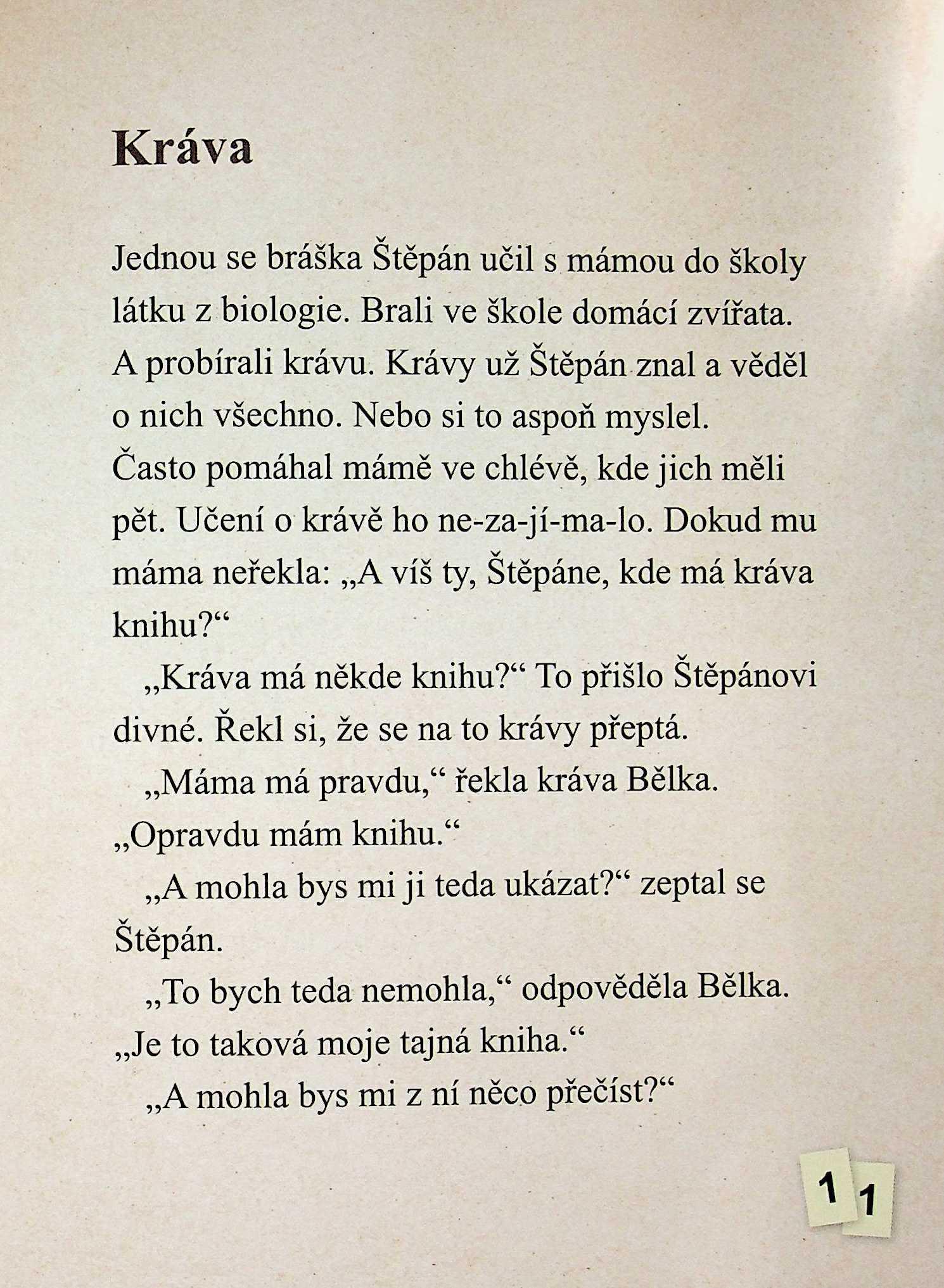 Kráva

Jednou se bráška Štěpán učil s mámou do školy látku z biologie. Brali ve škole domácí zvířata. A probírali krávu. Krávy už Štěpán znal a věděl o nich všechno. Nebo si to aspoň myslel. Často pomáhal mámě ve chlévě, kde jich měli pět. Učení o krávě ho ne-za-jí-ma-lo. Dokud mu máma neřekla: „A víš ty, Štěpáne, kde má kráva knihu?“

„Kráva má někde knihu?“ To přišlo Štěpánovi divné. Řekl si, že se na to krávy přeptá.

„Máma má pravdu,“ řekla kráva Bělka. „Opravdu mám knihu.“

„A mohla bys mi ji teda ukázat?“ zeptal se Štěpán.

„To bych teda nemohla,“ odpověděla Bělka. „Je to taková moje tajná kniha.“

„A mohla bys mi z ní něco přečíst?“

11